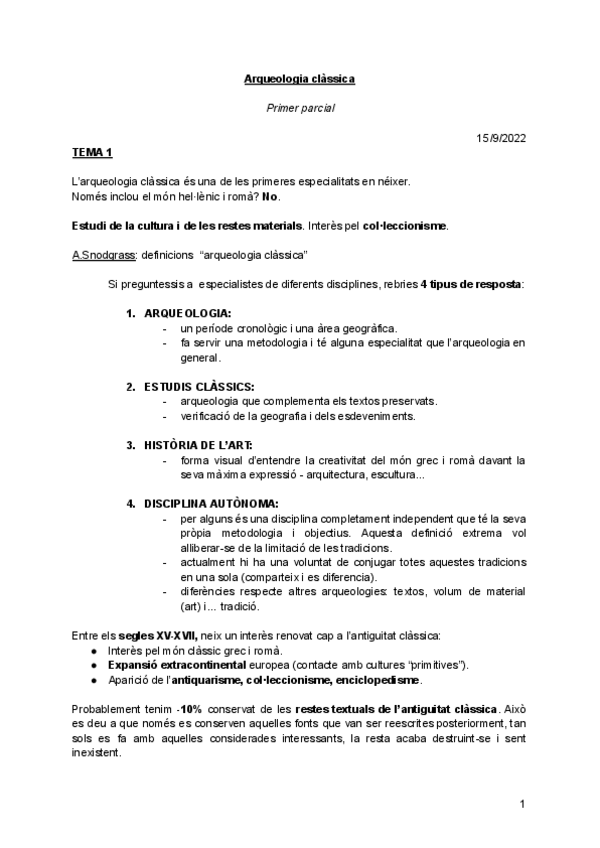 Arqueologia clàssica

Primer parcial

15/9/2022

TEMA 1

L'arqueologia clàssica és una de les primeres especialitats en néixer.
Només inclou el món hel·lènic i romà? No.

Estudi de la cultura i de les restes materials. Interès pel col·leccionisme.

A.Snodgrass: definicions "arqueologia clàssica"

Si preguntessis a especialistes de diferents disciplines, rebries 4 tipus de resposta:

1. ARQUEOLOGIA:
- un període cronològic i una àrea geogràfica.
- fa servir una metodologia i té alguna especialitat que l'arqueologia en general.

2. ESTUDIS CLÀSSICS:
- arqueologia que complementa els textos preservats.
- verificació de la geografia i dels esdeveniments.

3. HISTÒRIA DE L'ART:
- forma visual d'entendre la creativitat del món grec i romà davant la seva màxima expressió - arquitectura, escultura...

4. DISCIPLINA AUTÒNOMA:
- per alguns és una disciplina completament independent que té la seva pròpia metodologia i objectius. Aquesta definició extrema vol alliberar-se de la limitació de les tradicions.
- actualment hi ha una voluntat de conjugar totes aquestes tradicions en una sola (comparteix i es diferencia).
- diferències respecte altres arqueologies: textos, volum de material (art) i... tradició.

Entre els segles XV-XVII, neix un interès renovat cap a l'antiguitat clàssica:
● Interès pel món clàssic grec i romà.
● Expansió extracontinental europea (contacte amb cultures "primitives").
● Aparició de l'antiquarisme, col·leccionisme, enciclopedisme.

Probablement tenim -10% conservat de les restes textuals de l'antiguitat clàssica. Això es deu a que només es conserven aquelles fonts que van ser reescrites posteriorment, tan sols es fa amb aquelles considerades interessants, la resta acaba destruint-se i sent inexistent.

1